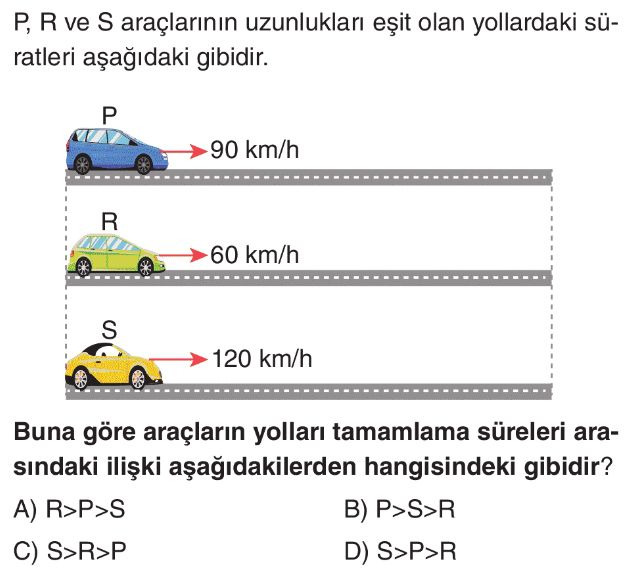 P, R ve S araçlarının uzunlukları eşit olan yollardaki süratleri aşağıdaki gibidir.

P
90 km/h

R
60 km/h

S
120 km/h

Buna göre araçların yolları tamamlama süreleri arasındaki ilişki aşağıdakilerden hangisindeki gibidir?

A) R>P>S
B) P>S>R
C) S>R>P
D) S>P>R